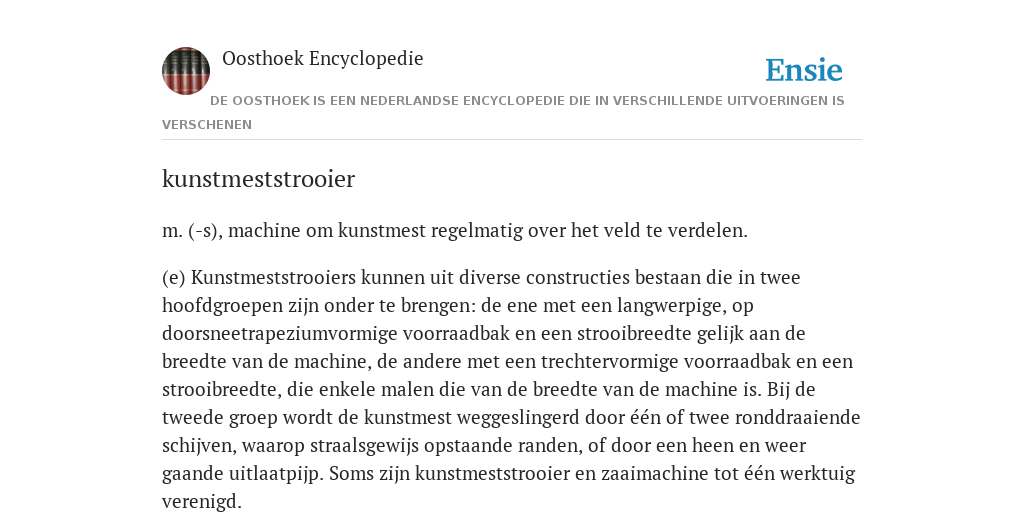 Oosthoek Encyclopedie

Ensie

DE OOSTHOEK IS EEN NEDERLANDSE ENCYCLOPEDIE DIE IN VERSCHILLENDE UITVOERINGEN IS VERSCHENEN

kunstmeststrooier

m. (-s), machine om kunstmest regelmatig over het veld te verdelen.

(e) Kunstmeststrooiers kunnen uit diverse constructies bestaan die in twee hoofdgroepen zijn onder te brengen: de ene met een langwerpige, op doorsneetrapeziumvormige voorraadbak en een strooibreedte gelijk aan de breedte van de machine, de andere met een trechtervormige voorraadbak en een strooibreedte, die enkele malen die van de breedte van de machine is. Bij de tweede groep wordt de kunstmest weggeslingerd door één of twee ronddraaiende schijven, waarop straalsgewijs opstaande randen, of door een heen en weer gaande uitlaatpijp. Soms zijn kunstmeststrooier en zaaimachine tot één werktuig verenigd.